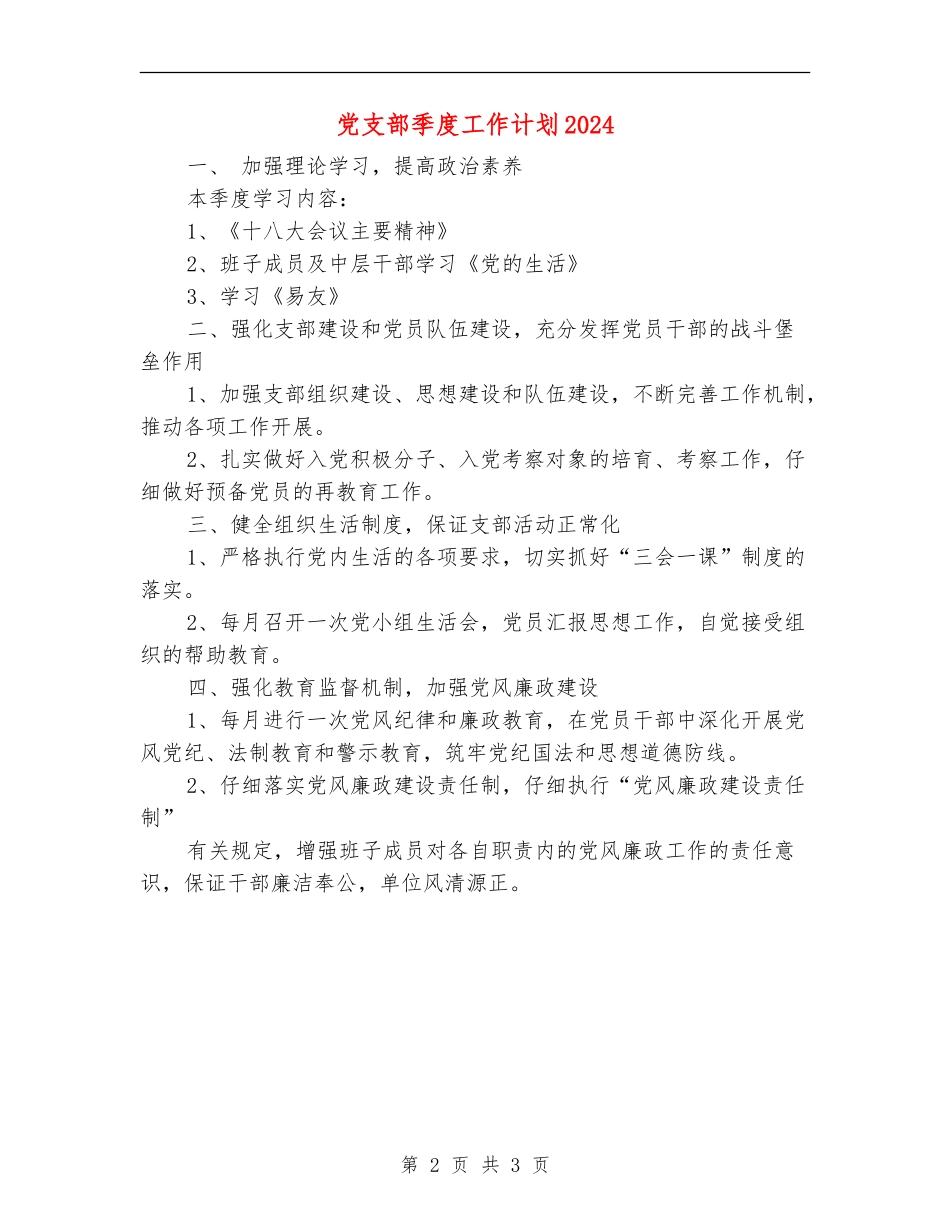 党支部季度工作计划2024

一、 加强理论学习，提高政治素养

本季度学习内容：

1、《十八大会议主要精神》

2、班子成员及中层干部学习《党的生活》

3、学习《易友》

二、强化支部建设和党员队伍建设，充分发挥党员干部的战斗堡垒作用

1、加强支部组织建设、思想建设和队伍建设，不断完善工作机制，推动各项工作开展。

2、扎实做好入党积极分子、入党考察对象的培育、考察工作，仔细做好预备党员的再教育工作。

三、健全组织生活制度，保证支部活动正常化

1、严格执行党内生活的各项要求，切实抓好“三会一课”制度的落实。

2、每月召开一次党小组生活会，党员汇报思想工作，自觉接受组织的帮助教育。

四、强化教育监督机制，加强党风廉政建设

1、每月进行一次党风纪律和廉政教育，在党员干部中深化开展党风党纪、法制教育和警示教育，筑牢党纪国法和思想道德防线。

2、仔细落实党风廉政建设责任制，仔细执行“党风廉政建设责任制”

有关规定，增强班子成员对各自职责内的党风廉政工作的责任意识，保证干部廉洁奉公，单位风清源正。

第 2 页 共 3 页